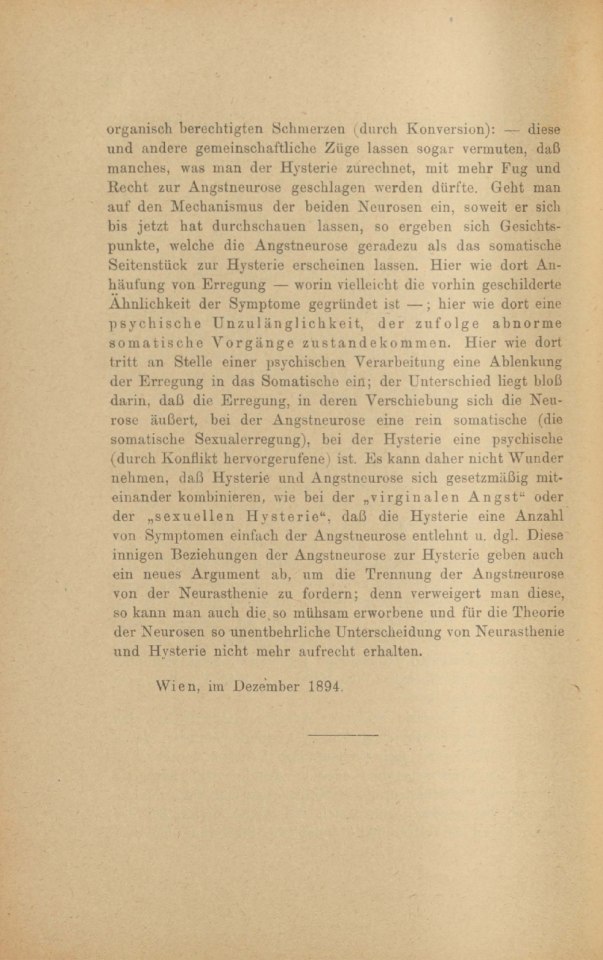 organisch berechtigten Schmerzen (durch Konversion): — diese und andere gemeinschaftliche Züge lassen sogar vermuten, daß manches, was man der Hysterie zurechnet, mit mehr Fug und Recht zur Angstneurose geschlagen werden dürfte. Geht man auf den Mechanismus der beiden Neurosen ein, soweit er sich bis jetzt hat durchschauen lassen, so ergeben sich Gesichtspunkte, welche die Angstneurose geradezu als das somatische Seitenstück zur Hysterie erscheinen lassen. Hier wie dort Anhäufung von Erregung — worin vielleicht die vorhin geschilderte Ähnlichkeit der Symptome gegründet ist —; hier wie dort eine psychische Unzulänglichkeit, der zufolge abnorme somatische Vorgänge zustandekommen. Hier wie dort tritt an Stelle einer psychischen Verarbeitung eine Ablenkung der Erregung in das Somatische ein; der Unterschied liegt bloß darin, daß die Erregung, in deren Verschiebung sich die Neurose äußert, bei der Angstneurose eine rein somatische (die somatische Sexualerregung), bei der Hysterie eine psychische (durch Konflikt hervorgerufene) ist. Es kann daher nicht Wunder nehmen, daß Hysterie und Angstneurose sich gesetzmäßig miteinander kombinieren, wie bei der „virginalen Angst" oder der „sexuellen Hysterie", daß die Hysterie eine Anzahl von Symptomen einfach der Angstneurose entlehnt u. dgl. Diese innigen Beziehungen der Angstneurose zur Hysterie geben auch ein neues Argument ab, um die Trennung der Angstneurose von der Neurasthenie zu fordern; denn verweigert man diese, so kann man auch die so mühsam erworbene und für die Theorie der Neurosen so unentbehrliche Unterscheidung von Neurasthenie und Hysterie nicht mehr aufrecht erhalten.

Wien, im Dezember 1894.